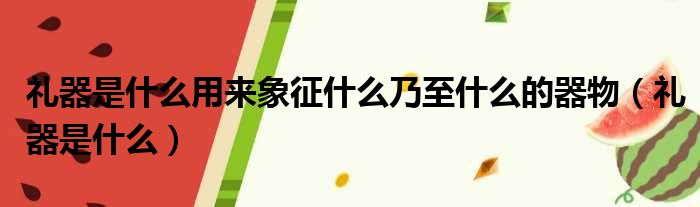 礼器是什么用来象征什么乃至什么的器物（礼器是什么）